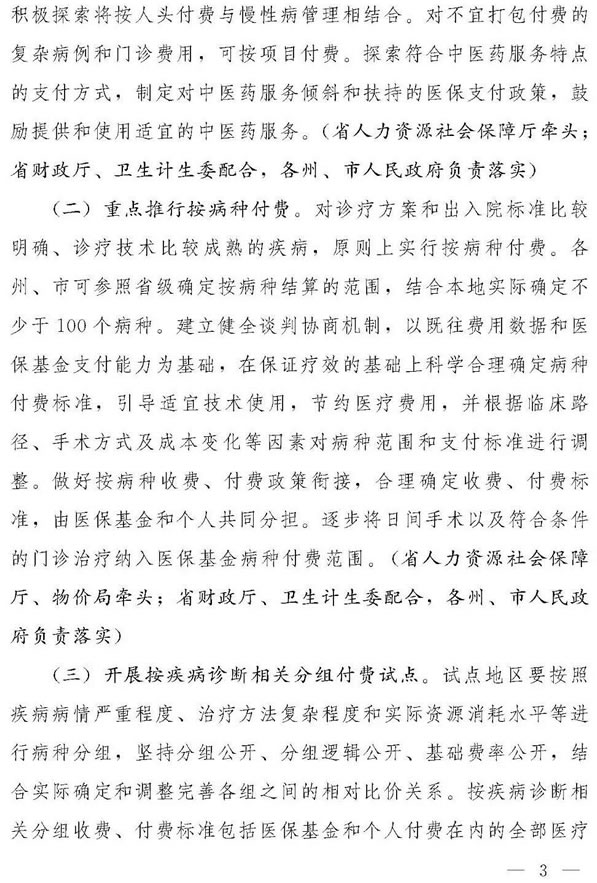 积极探索将按人头付费与慢性病管理相结合。对不宜打包付费的复杂病例和门诊费用，可按项目付费。探索符合中医药服务特点的支付方式，制定对中医药服务倾斜和扶持的医保支付政策，鼓励提供和使用适宜的中医药服务。（省人力资源社会保障厅牵头；省财政厅、卫生计生委配合，各州、市人民政府负责落实）

（二）重点推行按病种付费。对诊疗方案和出入院标准比较明确、诊疗技术比较成熟的疾病，原则上实行按病种付费。各州、市可参照省级确定按病种结算的范围，结合本地实际确定不少于100个病种。建立健全谈判协商机制，以既往费用数据和医保基金支付能力为基础，在保证疗效的基础上科学合理确定病种付费标准，引导适宜技术使用，节约医疗费用，并根据临床路径、手术方式及成本变化等因素对病种范围和支付标准进行调整。做好按病种收费、付费政策衔接，合理确定收费、付费标准，由医保基金和个人共同分担。逐步将日间手术以及符合条件的门诊治疗纳入医保基金病种付费范围。（省人力资源社会保障厅、物价局牵头；省财政厅、卫生计生委配合，各州、市人民政府负责落实）

（三）开展按疾病诊断相关分组付费试点。试点地区要按照疾病病情严重程度、治疗方法复杂程度和实际资源消耗水平等进行病种分组，坚持分组公开、分组逻辑公开、基础费率公开，结合实际确定和调整完善各组之间的相对比价关系。按疾病诊断相关分组收费、付费标准包括医保基金和个人付费在内的全部医疗

— 3 —